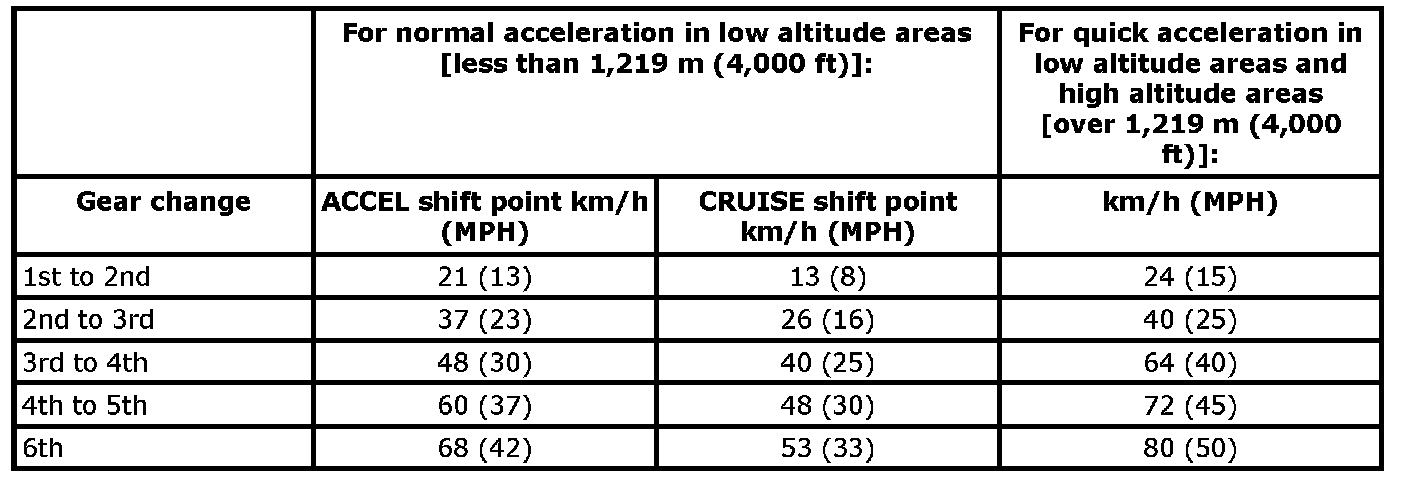 |  | For normal acceleration in low altitude areas [less than 1,219 m (4,000 ft)]: |  | For quick acceleration in low altitude areas and high altitude areas [over 1,219 m (4,000 ft)]: |
|---|---|---|---|
| Gear change | ACCEL shift point km/h (MPH) | CRUISE shift point km/h (MPH) | km/h (MPH) |
| 1st to 2nd | 21 (13) | 13 (8) | 24 (15) |
| 2nd to 3rd | 37 (23) | 26 (16) | 40 (25) |
| 3rd to 4th | 48 (30) | 40 (25) | 64 (40) |
| 4th to 5th | 60 (37) | 48 (30) | 72 (45) |
| 6th | 68 (42) | 53 (33) | 80 (50) |